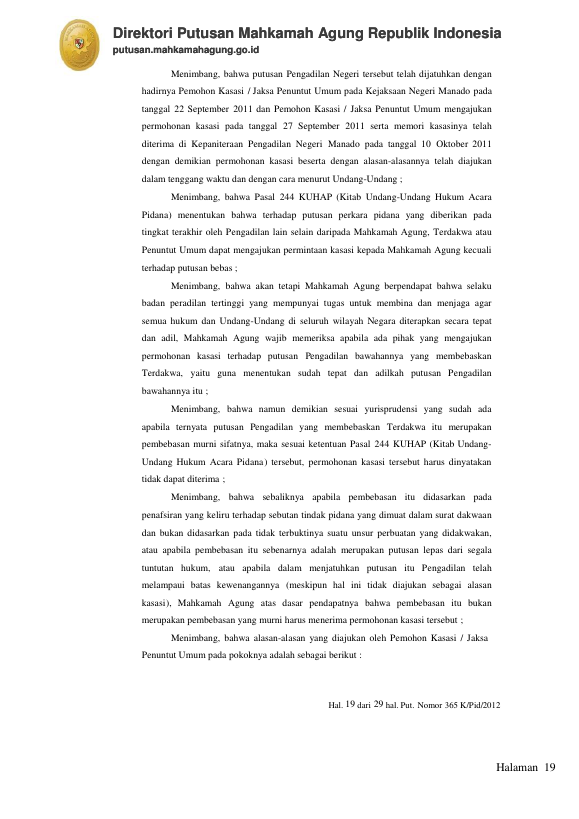 Direktori Putusan Mahkamah Agung Republik Indonesia
putusan.mahkamahagung.go.id

Menimbang, bahwa putusan Pengadilan Negeri tersebut telah dijatuhkan dengan hadirnya Pemohon Kasasi / Jaksa Penuntut Umum pada Kejaksaan Negeri Manado pada tanggal 22 September 2011 dan Pemohon Kasasi / Jaksa Penuntut Umum mengajukan permohonan kasasi pada tanggal 27 September 2011 serta memori kasasinya telah diterima di Kepaniteraan Pengadilan Negeri Manado pada tanggal 10 Oktober 2011 dengan demikian permohonan kasasi beserta dengan alasan-alasannya telah diajukan dalam tenggang waktu dan dengan cara menurut Undang-Undang ;

Menimbang, bahwa Pasal 244 KUHAP (Kitab Undang-Undang Hukum Acara Pidana) menentukan bahwa terhadap putusan perkara pidana yang diberikan pada tingkat terakhir oleh Pengadilan lain selain daripada Mahkamah Agung, Terdakwa atau Penuntut Umum dapat mengajukan permintaan kasasi kepada Mahkamah Agung kecuali terhadap putusan bebas ;

Menimbang, bahwa akan tetapi Mahkamah Agung berpendapat bahwa selaku badan peradilan tertinggi yang mempunyai tugas untuk membina dan menjaga agar semua hukum dan Undang-Undang di seluruh wilayah Negara diterapkan secara tepat dan adil, Mahkamah Agung wajib memeriksa apabila ada pihak yang mengajukan permohonan kasasi terhadap putusan Pengadilan bawahannya yang membebaskan Terdakwa, yaitu guna menentukan sudah tepat dan adilkah putusan Pengadilan bawahannya itu ;

Menimbang, bahwa namun demikian sesuai yurisprudensi yang sudah ada apabila ternyata putusan Pengadilan yang membebaskan Terdakwa itu merupakan pembebasan murni sifatnya, maka sesuai ketentuan Pasal 244 KUHAP (Kitab Undang-Undang Hukum Acara Pidana) tersebut, permohonan kasasi tersebut harus dinyatakan tidak dapat diterima ;

Menimbang, bahwa sebaliknya apabila pembebasan itu didasarkan pada penafsiran yang keliru terhadap sebutan tindak pidana yang dimuat dalam surat dakwaan dan bukan didasarkan pada tidak terbuktinya suatu unsur perbuatan yang didakwakan, atau apabila pembebasan itu sebenarnya adalah merupakan putusan lepas dari segala tuntutan hukum, atau apabila dalam menjatuhkan putusan itu Pengadilan telah melampaui batas kewenangannya (meskipun hal ini tidak diajukan sebagai alasan kasasi), Mahkamah Agung atas dasar pendapatnya bahwa pembebasan itu bukan merupakan pembebasan yang murni harus menerima permohonan kasasi tersebut ;

Menimbang, bahwa alasan-alasan yang diajukan oleh Pemohon Kasasi / Jaksa Penuntut Umum pada pokoknya adalah sebagai berikut :

Hal. 19 dari 29 hal. Put. Nomor 365 K/Pid/2012

Halaman 19